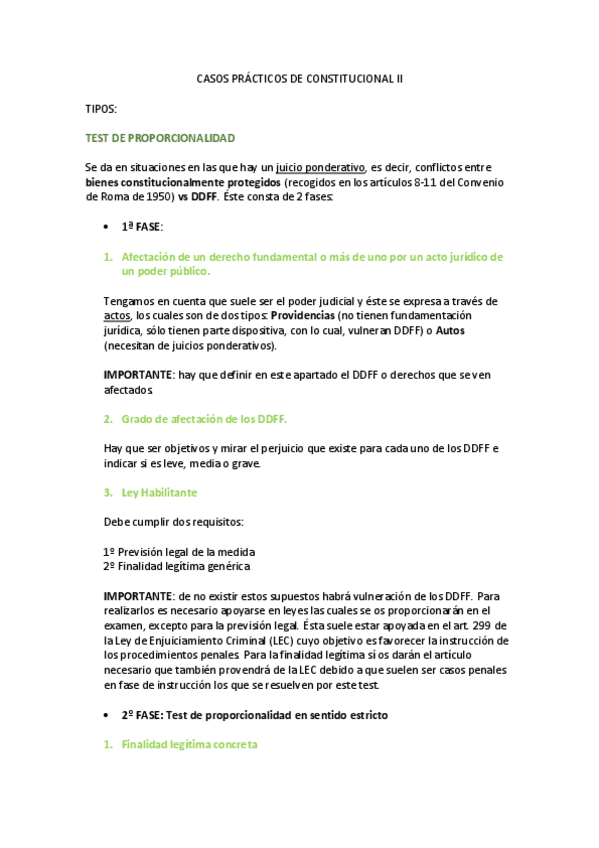 CASOS PRÁCTICOS DE CONSTITUCIONAL II

TIPOS:

TEST DE PROPORCIONALIDAD

Se da en situaciones en las que hay un juicio ponderativo, es decir, conflictos entre bienes constitucionalmente protegidos (recogidos en los artículos 8-11 del Convenio de Roma de 1950) vs DDFF. Éste consta de 2 fases:

• 1ª FASE:

1. Afectación de un derecho fundamental o más de uno por un acto jurídico de un poder público.

Tengamos en cuenta que suele ser el poder judicial y éste se expresa a través de actos, los cuales son de dos tipos: Providencias (no tienen fundamentación jurídica, sólo tienen parte dispositiva, con lo cual, vulneran DDFF) o Autos (necesitan de juicios ponderativos).

IMPORTANTE: hay que definir en este apartado el DDFF o derechos que se ven afectados.

2. Grado de afectación de los DDFF.

Hay que ser objetivos y mirar el perjuicio que existe para cada uno de los DDFF e indicar si es leve, media o grave.

3. Ley Habilitante

Debe cumplir dos requisitos:

1º Previsión legal de la medida
2º Finalidad legítima genérica

IMPORTANTE: de no existir estos supuestos habrá vulneración de los DDFF. Para realizarlos es necesario apoyarse en leyes las cuales se os proporcionarán en el examen, excepto para la previsión legal. Ésta suele estar apoyada en el art. 299 de la Ley de Enjuiciamiento Criminal (LEC) cuyo objetivo es favorecer la instrucción de los procedimientos penales. Para la finalidad legítima sí os darán el artículo necesario que también provendrá de la LEC debido a que suelen ser casos penales en fase de instrucción los que se resuelven por este test.

• 2º FASE: Test de proporcionalidad en sentido estricto

1. Finalidad legítima concreta